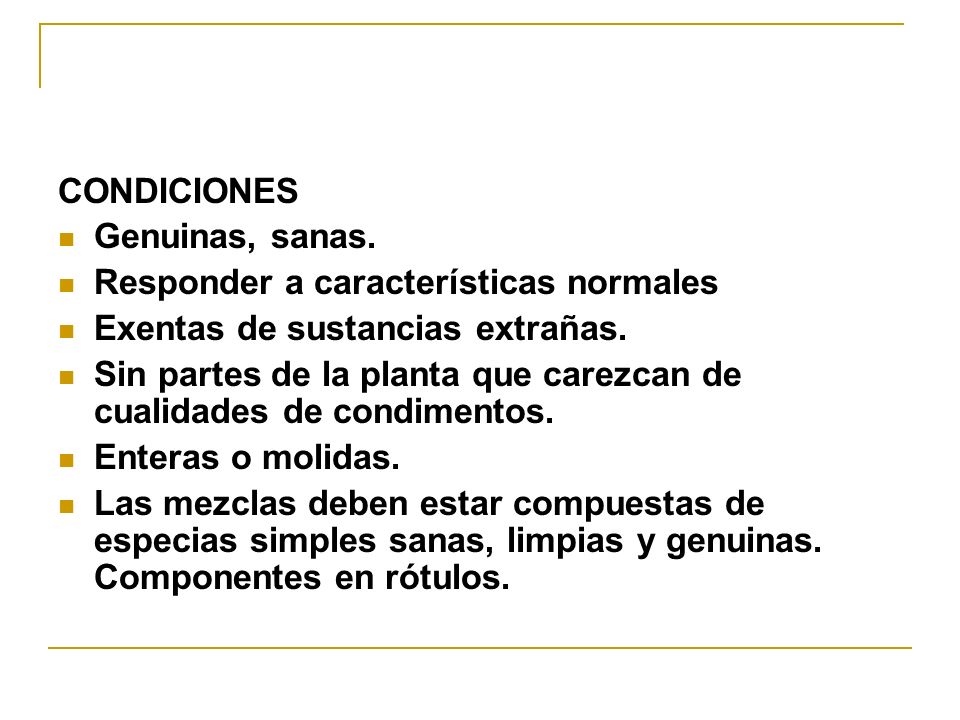 CONDICIONES

- Genuinas, sanas.
- Responder a características normales
- Exentas de sustancias extrañas.
- Sin partes de la planta que carezcan de cualidades de condimentos.
- Enteras o molidas.
- Las mezclas deben estar compuestas de especias simples sanas, limpias y genuinas. Componentes en rótulos.